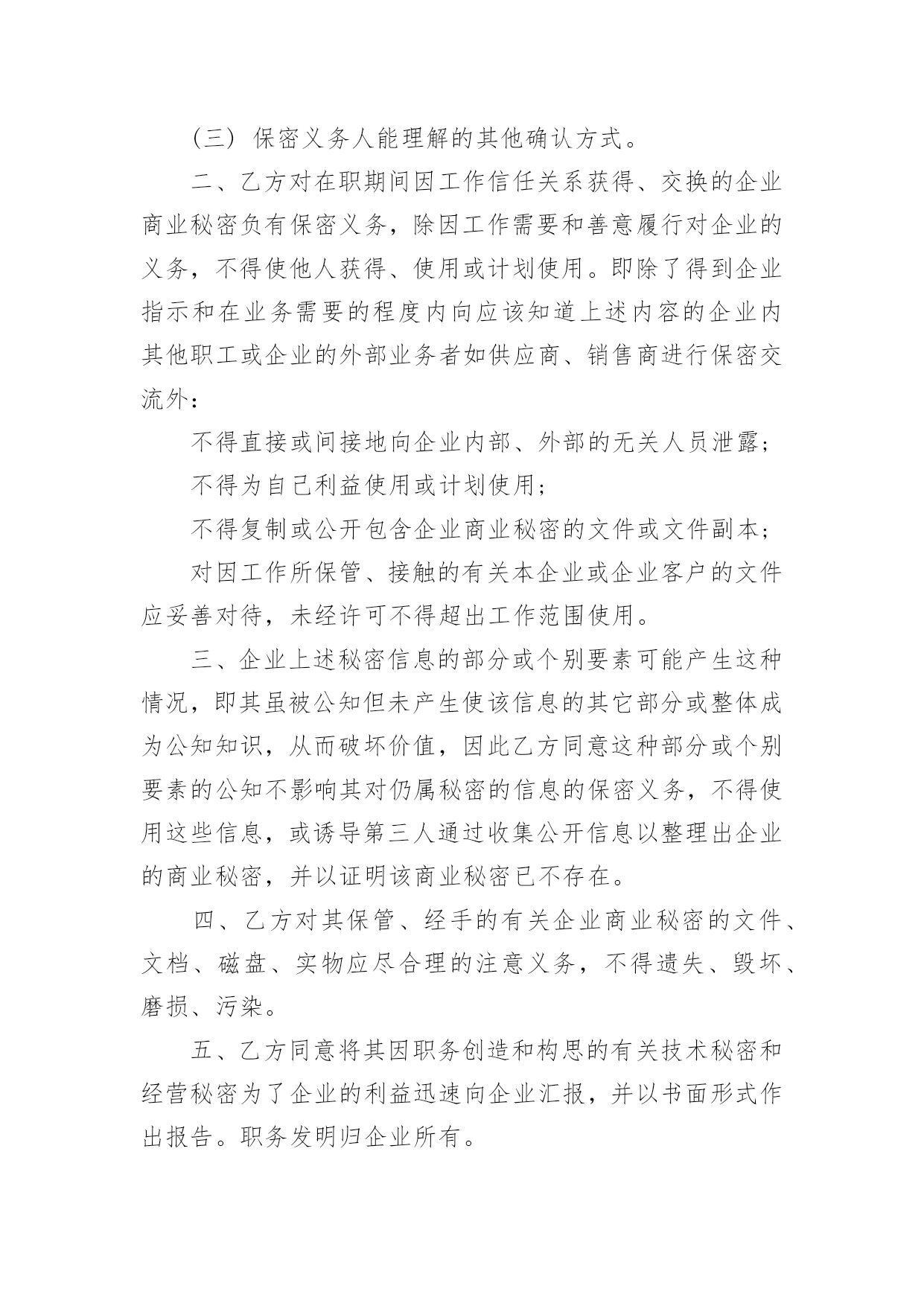 （三）保密义务人能理解的其他确认方式。

二、乙方对在职期间因工作信任关系获得、交换的企业商业秘密负有保密义务，除因工作需要和善意履行对企业的义务，不得使他人获得、使用或计划使用。即除了得到企业指示和在业务需要的程度内向应该知道上述内容的企业内其他职工或企业的外部业务者如供应商、销售商进行保密交流外：

不得直接或间接地向企业内部、外部的无关人员泄露；

不得为自己利益使用或计划使用；

不得复制或公开包含企业商业秘密的文件或文件副本；

对因工作所保管、接触的有关本企业或企业客户的文件应妥善对待，未经许可不得超出工作范围使用。

三、企业上述秘密信息的部分或个别要素可能产生这种情况，即其虽被公知但未产生使该信息的其它部分或整体成为公知知识，从而破坏价值，因此乙方同意这种部分或个别要素的公知不影响其对仍属秘密的信息的保密义务，不得使用这些信息，或诱导第三人通过收集公开信息以整理出企业的商业秘密，并以证明该商业秘密已不存在。

四、乙方对其保管、经手的有关企业商业秘密的文件、文档、磁盘、实物应尽合理的注意义务，不得遗失、毁坏、磨损、污染。

五、乙方同意将其因职务创造和构思的有关技术秘密和经营秘密为了企业的利益迅速向企业汇报，并以书面形式作出报告。职务发明归企业所有。